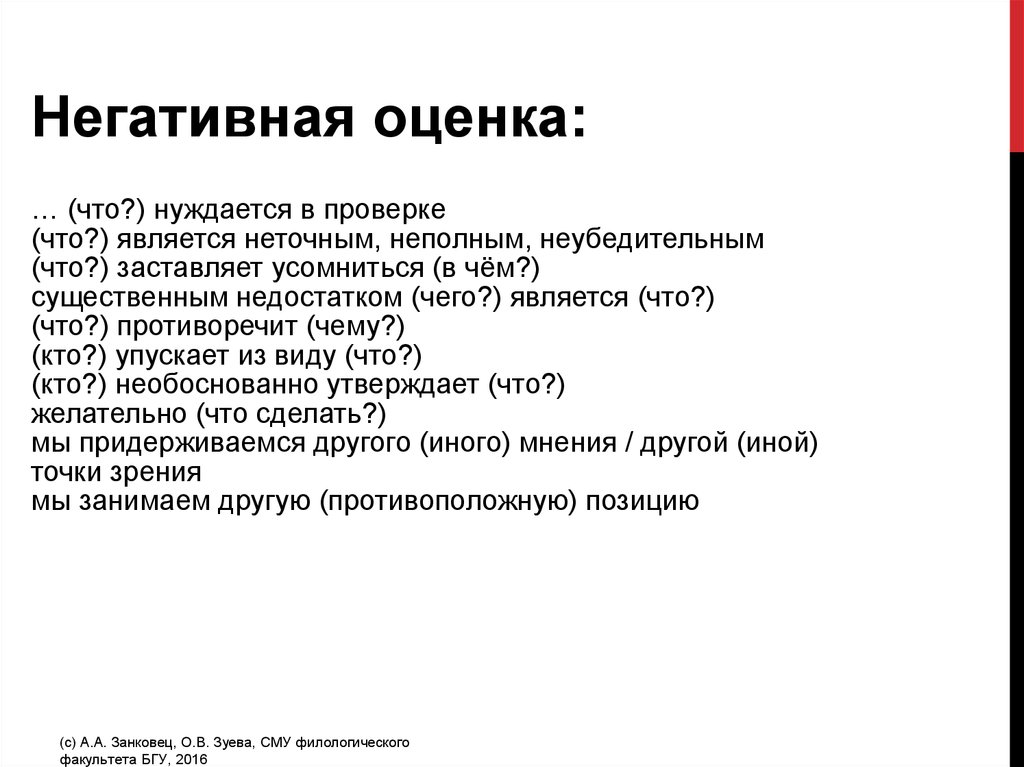 Негативная оценка:

… (что?) нуждается в проверке
(что?) является неточным, неполным, неубедительным
(что?) заставляет усомниться (в чём?)
существенным недостатком (чего?) является (что?)
(что?) противоречит (чему?)
(кто?) упускает из виду (что?)
(кто?) необоснованно утверждает (что?)
желательно (что сделать?)
мы придерживаемся другого (иного) мнения / другой (иной) точки зрения
мы занимаем другую (противоположную) позицию

(с) А.А. Занковец, О.В. Зуева, СМУ филологического факультета БГУ, 2016